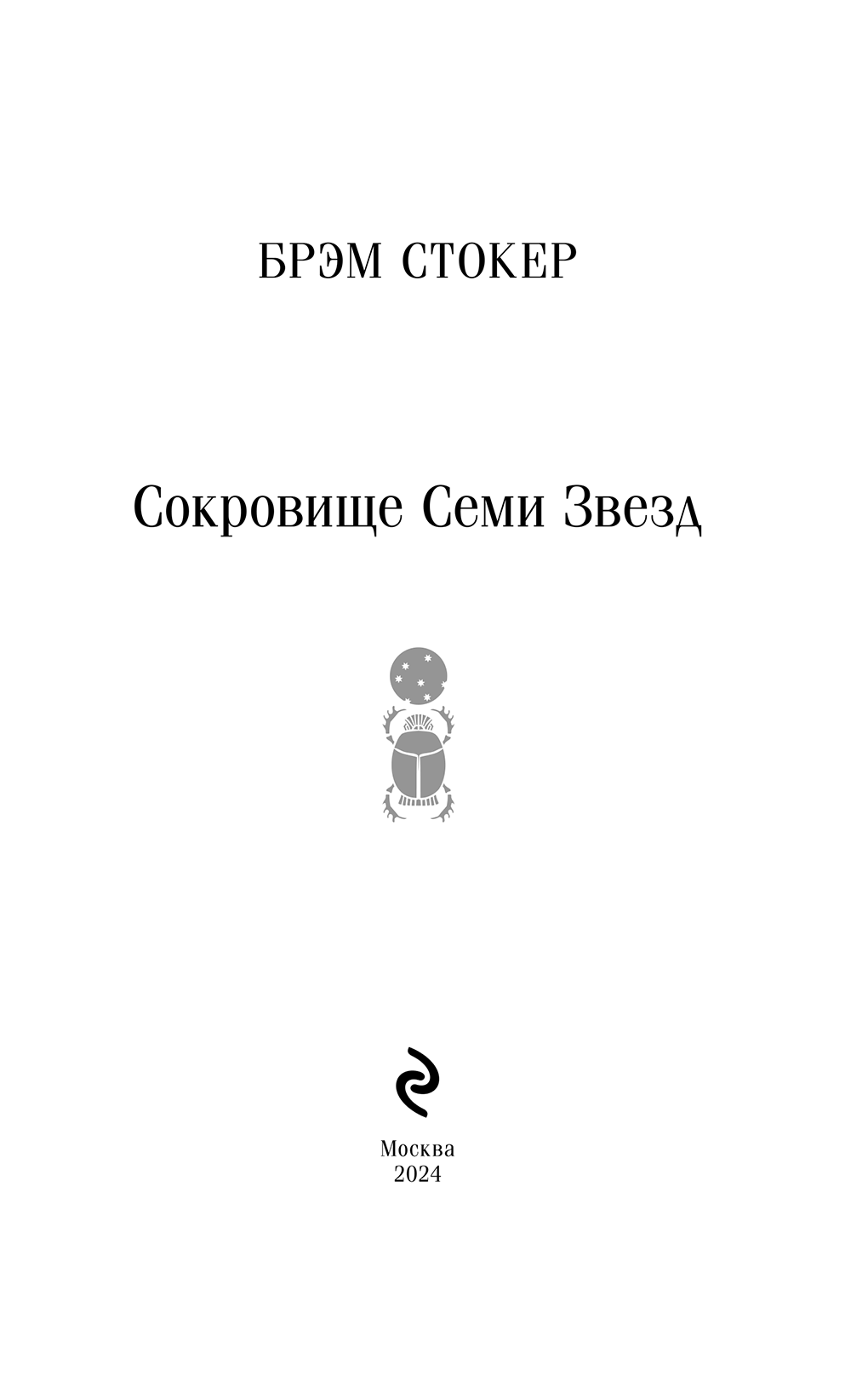 БРЭМ СТОКЕР

Сокровище Семи Звезд

Москва
2024